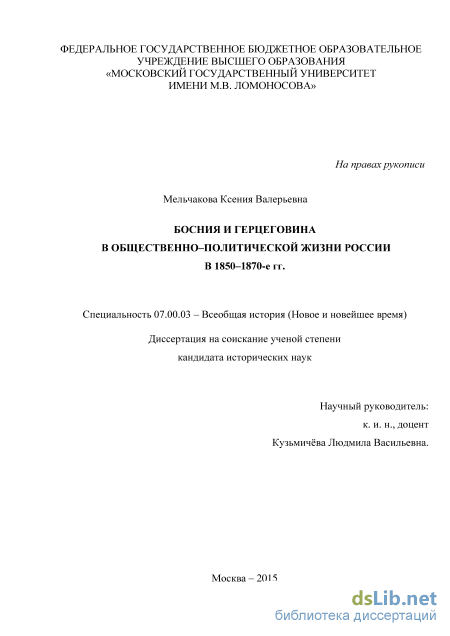 ФЕДЕРАЛЬНОЕ ГОСУДАРСТВЕННОЕ БЮДЖЕТНОЕ ОБРАЗОВАТЕЛЬНОЕ УЧРЕЖДЕНИЕ ВЫСШЕГО ОБРАЗОВАНИЯ «МОСКОВСКИЙ ГОСУДАРСТВЕННЫЙ УНИВЕРСИТЕТ ИМЕНИ М.В. ЛОМОНОСОВА»

На правах рукописи

Мельчакова Ксения Валерьевна

БОСНИЯ И ГЕРЦЕГОВИНА
В ОБЩЕСТВЕННО–ПОЛИТИЧЕСКОЙ ЖИЗНИ РОССИИ
В 1850–1870-е гг.

Специальность 07.00.03 – Всеобщая история (Новое и новейшее время)

Диссертация на соискание ученой степени
кандидата исторических наук

Научный руководитель:
к. и. н., доцент
Кузьмичёва Людмила Васильевна.

Москва – 2015

dsLib.net
библиотека диссертаций